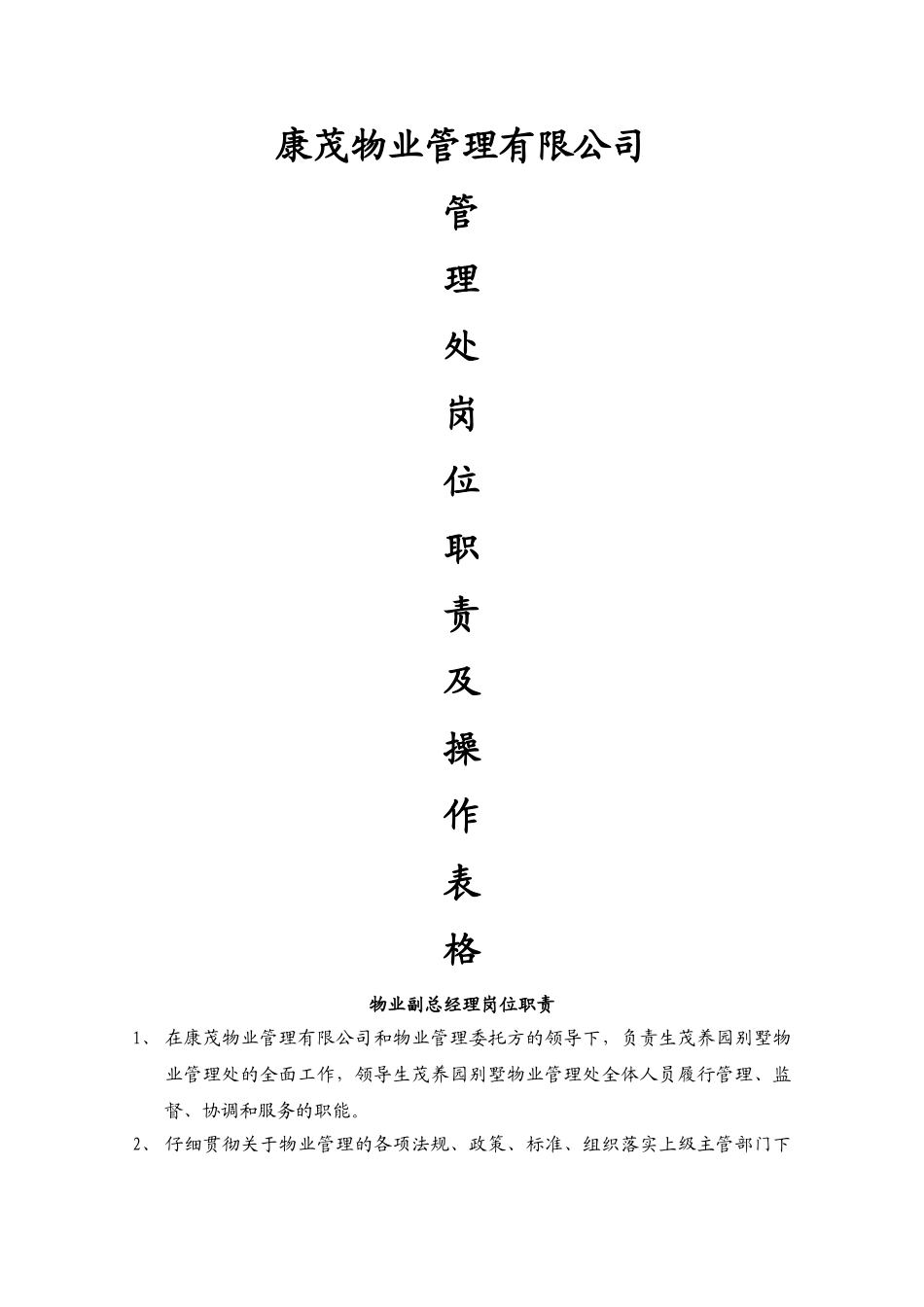 康茂物业管理有限公司

管

理

处

岗

位

职

责

及

操

作

表

格

物业副总经理岗位职责

1、 在康茂物业管理有限公司和物业管理委托方的领导下，负责生茂养园别墅物业管理处的全面工作，领导生茂养园别墅物业管理处全体人员履行管理、监督、协调和服务的职能。

2、 仔细贯彻关于物业管理的各项法规、政策、标准、组织落实上级主管部门下